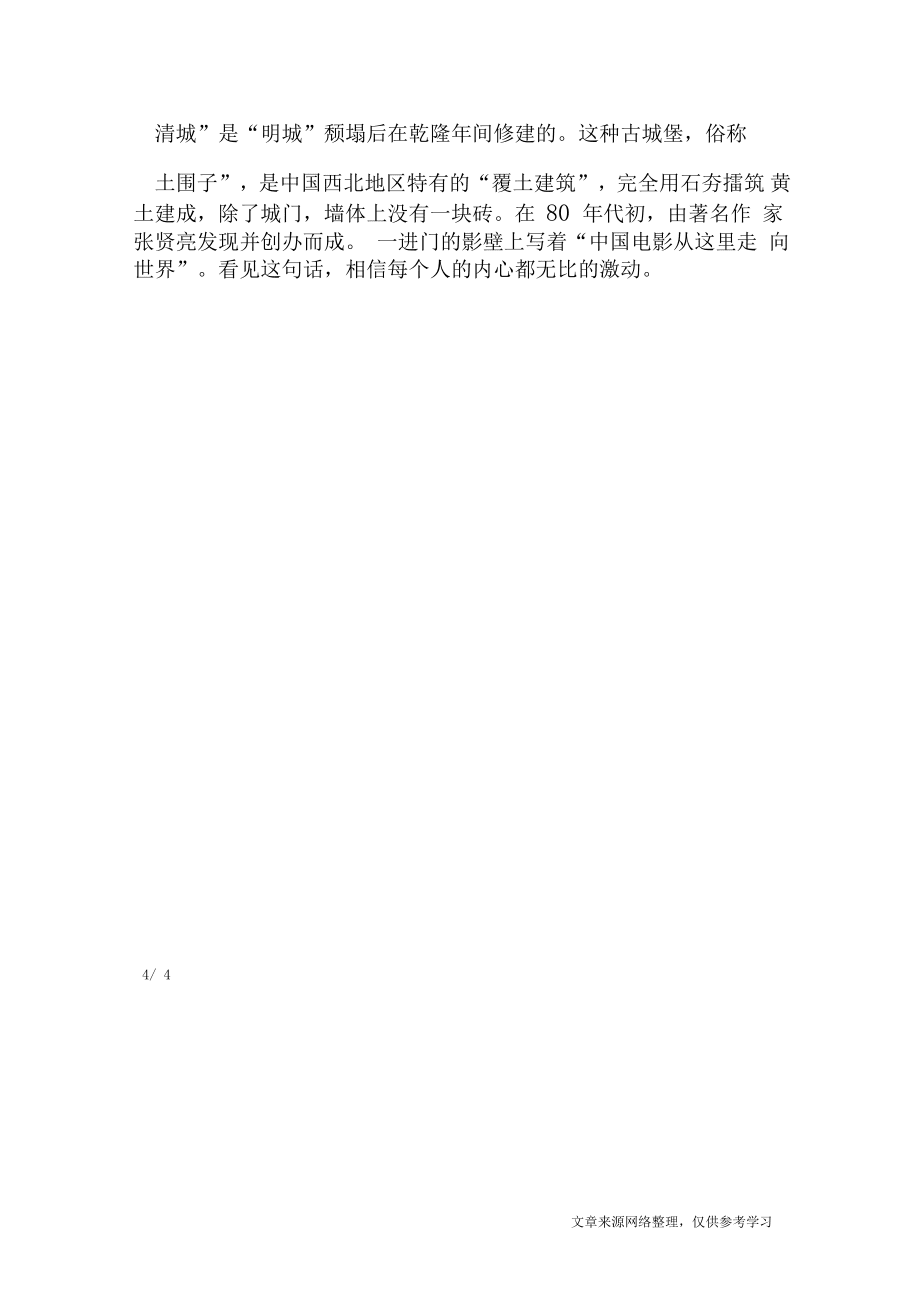 清城”是“明城”颓塌后在乾隆年间修建的。这种古城堡，俗称

土围子”，是中国西北地区特有的“覆土建筑”，完全用石夯擂筑 黄土建成，除了城门，墙体上没有一块砖。在 80 年代初，由著名作 家张贤亮发现并创办而成。 一进门的影壁上写着“中国电影从这里走 向世界”。看见这句话，相信每个人的内心都无比的激动。

4/ 4

文章来源网络整理，仅供参考学习